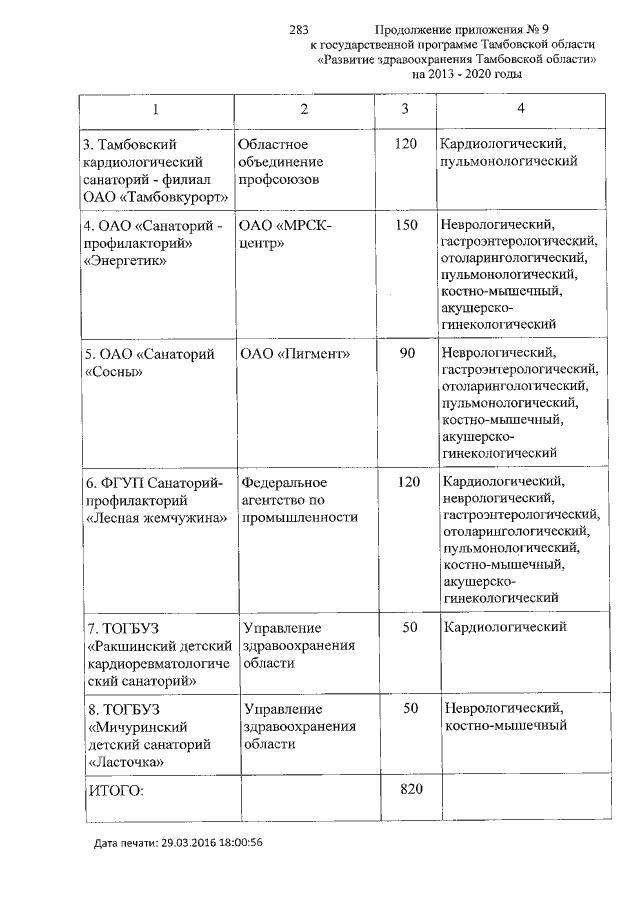 283

Продолжение приложения № 9
к государственной программе Тамбовской области
«Развитие здравоохранения Тамбовской области»
на 2013 - 2020 годы

| 1 | 2 | 3 | 4 |
|---|---|---|---|
| 3. Тамбовский кардиологический санаторий - филиал ОАО «Тамбовкурорт» | Областное объединение профсоюзов | 120 | Кардиологический, пульмонологический |
| 4. ОАО «Санаторий - профилакторий» «Энергетик» | ОАО «МРСК-центр» | 150 | Неврологический, гастроэнтерологический, отоларингологический, пульмонологический, костно-мышечный, акушерско-гинекологический |
| 5. ОАО «Санаторий «Сосны» | ОАО «Пигмент» | 90 | Неврологический, гастроэнтерологический, отоларингологический, пульмонологический, костно-мышечный, акушерско-гинекологический |
| 6. ФГУП Санаторий-профилакторий «Лесная жемчужина» | Федеральное агентство по промышленности | 120 | Кардиологический, неврологический, гастроэнтерологический, отоларингологический, пульмонологический, костно-мышечный, акушерско-гинекологический |
| 7. ТОГБУЗ «Ракшинский детский кардиоревматологический санаторий» | Управление здравоохранения области | 50 | Кардиологический |
| 8. ТОГБУЗ «Мичуринский детский санаторий «Ласточка» | Управление здравоохранения области | 50 | Неврологический, костно-мышечный |
| ИТОГО: | | 820 | |

Дата печати: 29.03.2016 18:00:56